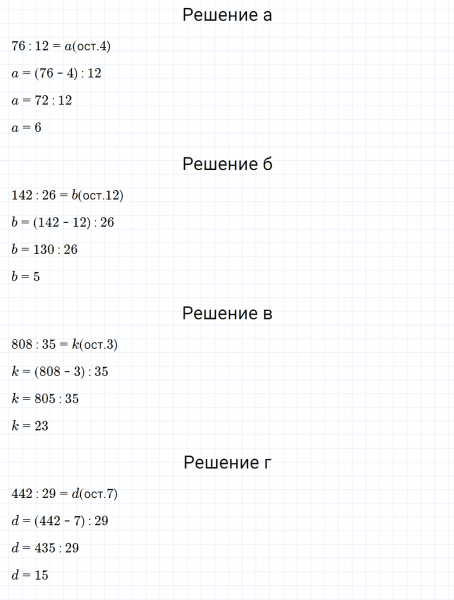 Решение а

$76 : 12 = a(\text{ост.}4)$

$a = (76 - 4) : 12$

$a = 72 : 12$

$a = 6$

Решение б

$142 : 26 = b(\text{ост.}12)$

$b = (142 - 12) : 26$

$b = 130 : 26$

$b = 5$

Решение в

$808 : 35 = k(\text{ост.}3)$

$k = (808 - 3) : 35$

$k = 805 : 35$

$k = 23$

Решение г

$442 : 29 = d(\text{ост.}7)$

$d = (442 - 7) : 29$

$d = 435 : 29$

$d = 15$